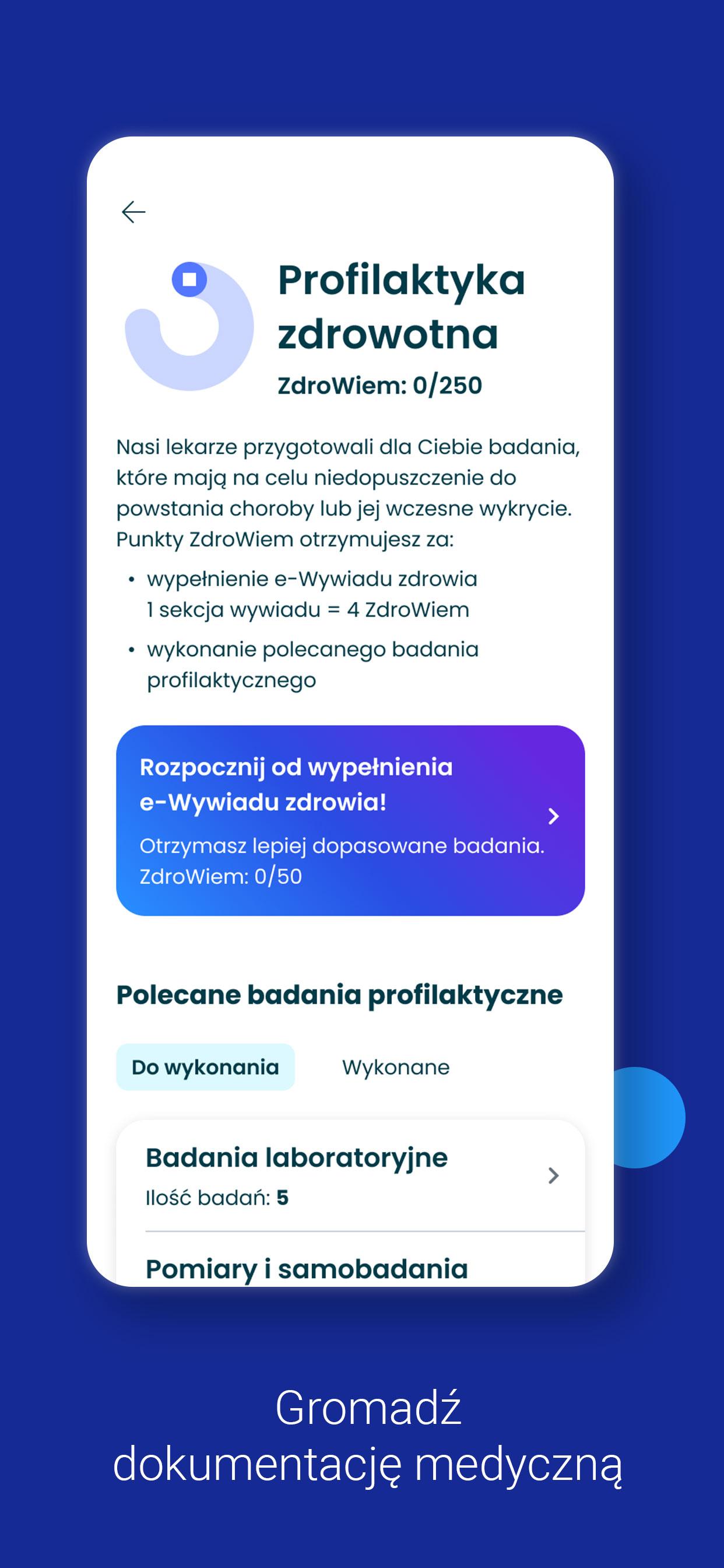 Profilaktyka zdrowotna

ZdroWiem: 0/250

Nasi lekarze przygotowali dla Ciebie badania, które mają na celu niedopuszczenie do powstania choroby lub jej wczesne wykrycie. Punkty ZdroWiem otrzymujesz za:

• wypełnienie e-Wywiadu zdrowia 1 sekcja wywiadu = 4 ZdroWiem
• wykonanie polecanego badania profilaktycznego

Rozpocznij od wypełnienia e-Wywiadu zdrowia!
Otrzymasz lepiej dopasowane badania. ZdroWiem: 0/50

Polecane badania profilaktyczne

Do wykonania
Wykonane

Badania laboratoryjne
Ilość badań: 5

Pomiary i samobadania

Gromadź dokumentację medyczną